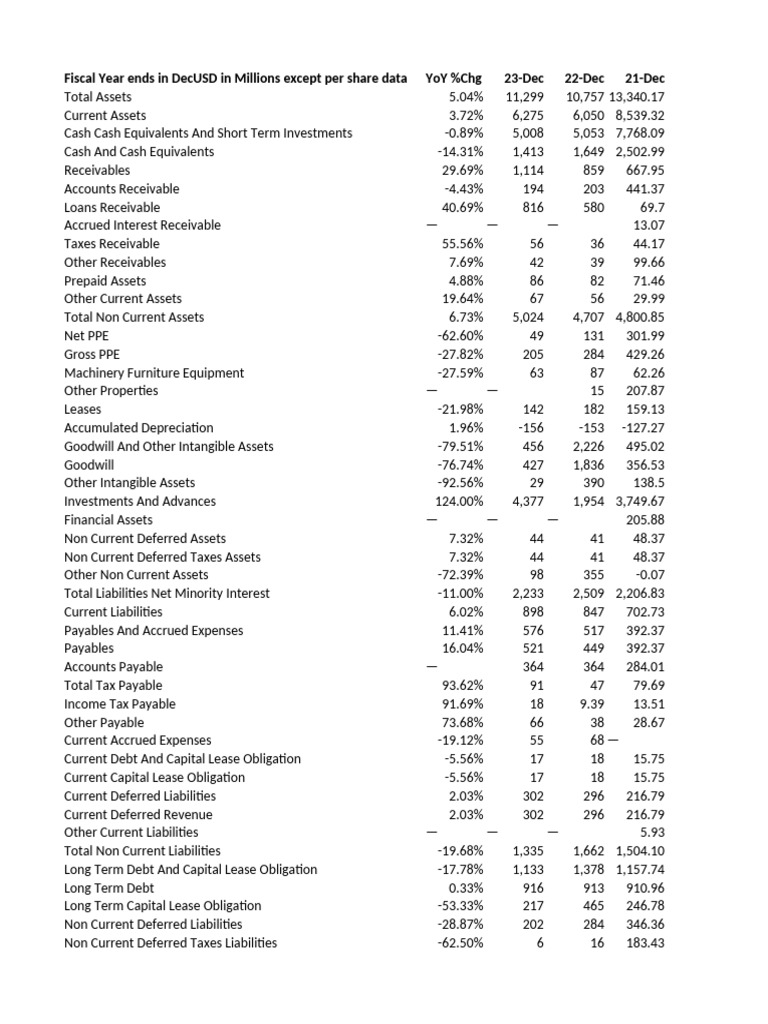 | Fiscal Year ends in DecUSD in Millions except per share data | YoY %Chg | 23-Dec | 22-Dec | 21-Dec |
|---|---|---|---|---|
| Total Assets | 5.04% | 11,299 | 10,757 | 13,340.17 |
| Current Assets | 3.72% | 6,275 | 6,050 | 8,539.32 |
| Cash Cash Equivalents And Short Term Investments | -0.89% | 5,008 | 5,053 | 7,768.09 |
| Cash And Cash Equivalents | -14.31% | 1,413 | 1,649 | 2,502.99 |
| Receivables | 29.69% | 1,114 | 859 | 667.95 |
| Accounts Receivable | -4.43% | 194 | 203 | 441.37 |
| Loans Receivable | 40.69% | 816 | 580 | 69.7 |
| Accrued Interest Receivable | — | — | — | 13.07 |
| Taxes Receivable | 55.56% | 56 | 36 | 44.17 |
| Other Receivables | 7.69% | 42 | 39 | 99.66 |
| Prepaid Assets | 4.88% | 86 | 82 | 71.46 |
| Other Current Assets | 19.64% | 67 | 56 | 29.99 |
| Total Non Current Assets | 6.73% | 5,024 | 4,707 | 4,800.85 |
| Net PPE | -62.60% | 49 | 131 | 301.99 |
| Gross PPE | -27.82% | 205 | 284 | 429.26 |
| Machinery Furniture Equipment | -27.59% | 63 | 87 | 62.26 |
| Other Properties | — | — | 15 | 207.87 |
| Leases | -21.98% | 142 | 182 | 159.13 |
| Accumulated Depreciation | 1.96% | -156 | -153 | -127.27 |
| Goodwill And Other Intangible Assets | -79.51% | 456 | 2,226 | 495.02 |
| Goodwill | -76.74% | 427 | 1,836 | 356.53 |
| Other Intangible Assets | -92.56% | 29 | 390 | 138.5 |
| Investments And Advances | 124.00% | 4,377 | 1,954 | 3,749.67 |
| Financial Assets | — | — | — | 205.88 |
| Non Current Deferred Assets | 7.32% | 44 | 41 | 48.37 |
| Non Current Deferred Taxes Assets | 7.32% | 44 | 41 | 48.37 |
| Other Non Current Assets | -72.39% | 98 | 355 | -0.07 |
| Total Liabilities Net Minority Interest | -11.00% | 2,233 | 2,509 | 2,206.83 |
| Current Liabilities | 6.02% | 898 | 847 | 702.73 |
| Payables And Accrued Expenses | 11.41% | 576 | 517 | 392.37 |
| Payables | 16.04% | 521 | 449 | 392.37 |
| Accounts Payable | — | 364 | 364 | 284.01 |
| Total Tax Payable | 93.62% | 91 | 47 | 79.69 |
| Income Tax Payable | 91.69% | 18 | 9.39 | 13.51 |
| Other Payable | 73.68% | 66 | 38 | 28.67 |
| Current Accrued Expenses | -19.12% | 55 | 68 | — |
| Current Debt And Capital Lease Obligation | -5.56% | 17 | 18 | 15.75 |
| Current Capital Lease Obligation | -5.56% | 17 | 18 | 15.75 |
| Current Deferred Liabilities | 2.03% | 302 | 296 | 216.79 |
| Current Deferred Revenue | 2.03% | 302 | 296 | 216.79 |
| Other Current Liabilities | — | — | — | 5.93 |
| Total Non Current Liabilities | -19.68% | 1,335 | 1,662 | 1,504.10 |
| Long Term Debt And Capital Lease Obligation | -17.78% | 1,133 | 1,378 | 1,157.74 |
| Long Term Debt | 0.33% | 916 | 913 | 910.96 |
| Long Term Capital Lease Obligation | -53.33% | 217 | 465 | 246.78 |
| Non Current Deferred Liabilities | -28.87% | 202 | 284 | 346.36 |
| Non Current Deferred Taxes Liabilities | -62.50% | 6 | 16 | 183.43 |